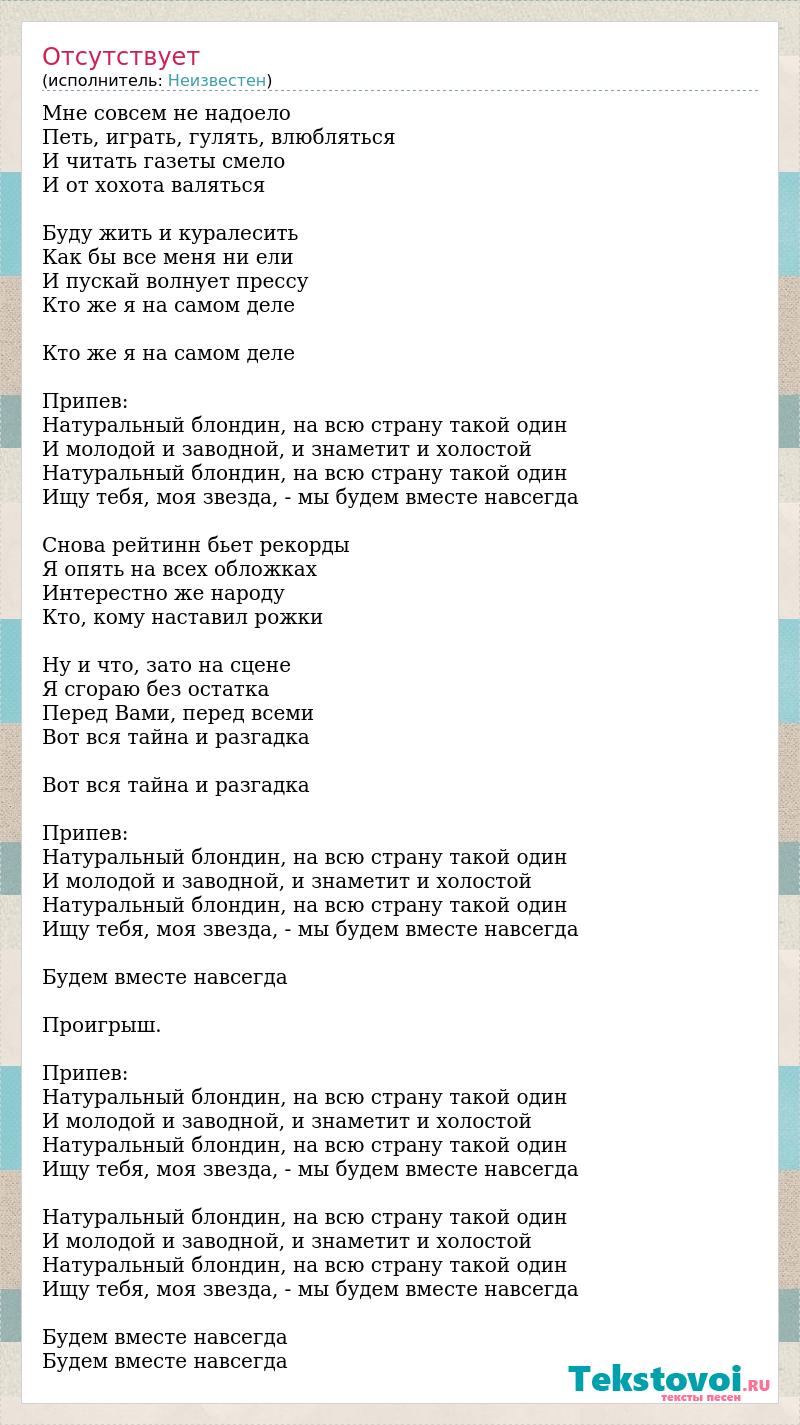 Отсутствует
(исполнитель: Неизвестен)

Мне совсем не надоело
Петь, играть, гулять, влюбляться
И читать газеты смело
И от хохота валяться

Буду жить и куралесить
Как бы все меня ни ели
И пускай волнует прессу
Кто же я на самом деле

Кто же я на самом деле

Припев:
Натуральный блондин, на всю страну такой один
И молодой и заводной, и знаметит и холостой
Натуральный блондин, на всю страну такой один
Ищу тебя, моя звезда, - мы будем вместе навсегда

Снова рейтинн бьет рекорды
Я опять на всех обложках
Интерестно же народу
Кто, кому наставил рожки

Ну и что, зато на сцене
Я сгораю без остатка
Перед Вами, перед всеми
Вот вся тайна и разгадка

Вот вся тайна и разгадка

Припев:
Натуральный блондин, на всю страну такой один
И молодой и заводной, и знаметит и холостой
Натуральный блондин, на всю страну такой один
Ищу тебя, моя звезда, - мы будем вместе навсегда

Будем вместе навсегда

Проигрыш.

Припев:
Натуральный блондин, на всю страну такой один
И молодой и заводной, и знаметит и холостой
Натуральный блондин, на всю страну такой один
Ищу тебя, моя звезда, - мы будем вместе навсегда

Натуральный блондин, на всю страну такой один
И молодой и заводной, и знаметит и холостой
Натуральный блондин, на всю страну такой один
Ищу тебя, моя звезда, - мы будем вместе навсегда

Будем вместе навсегда
Будем вместе навсегда

Tekstovoi.RU
тексты песен